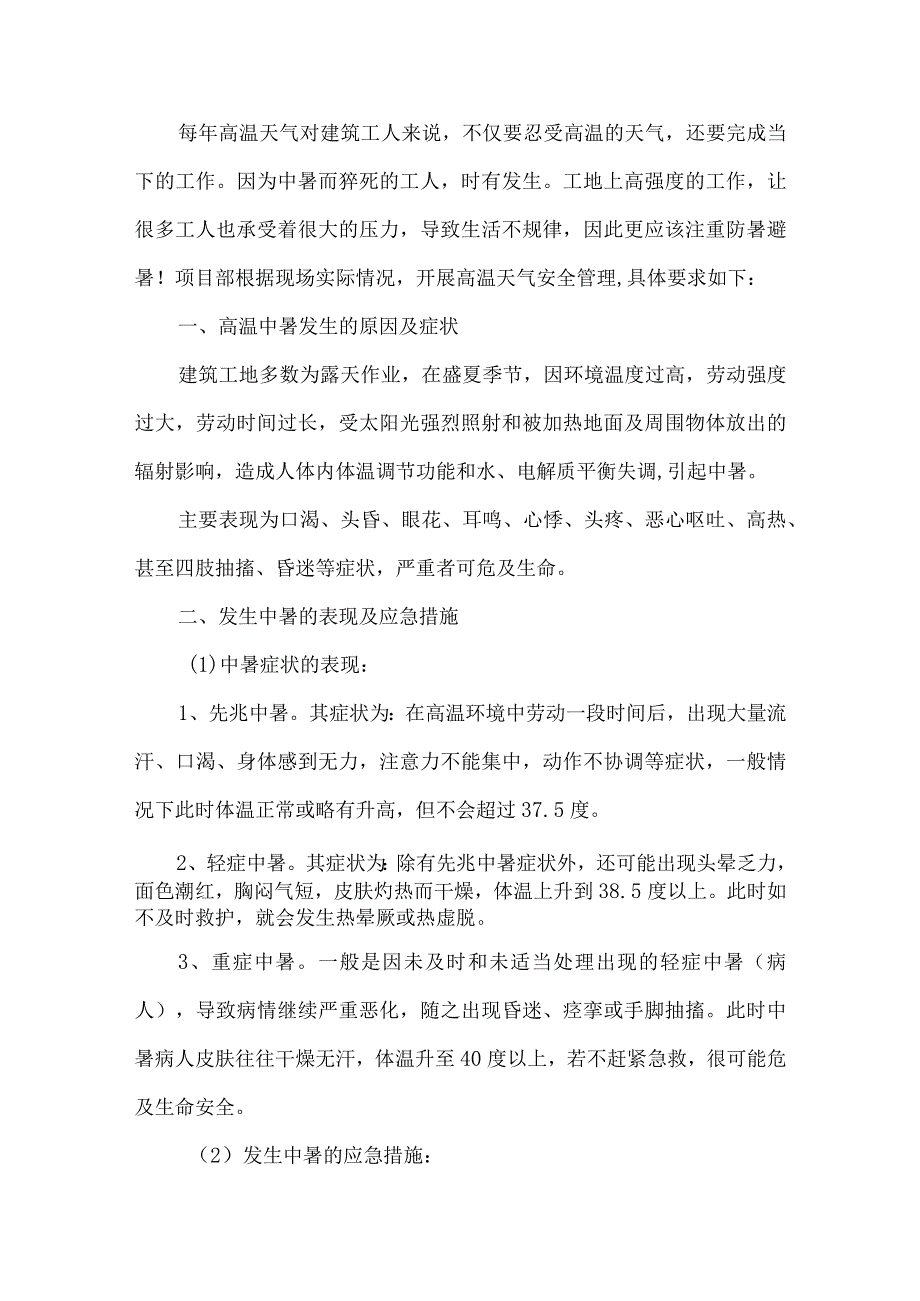 每年高温天气对建筑工人来说，不仅要忍受高温的天气，还要完成当下的工作。因为中暑而猝死的工人，时有发生。工地上高强度的工作，让很多工人也承受着很大的压力，导致生活不规律，因此更应该注重防暑避暑！项目部根据现场实际情况，开展高温天气安全管理,具体要求如下：

一、高温中暑发生的原因及症状

建筑工地多数为露天作业，在盛夏季节，因环境温度过高，劳动强度过大，劳动时间过长，受太阳光强烈照射和被加热地面及周围物体放出的辐射影响，造成人体内体温调节功能和水、电解质平衡失调,引起中暑。

主要表现为口渴、头昏、眼花、耳鸣、心悸、头疼、恶心呕吐、高热、甚至四肢抽搐、昏迷等症状，严重者可危及生命。

二、发生中暑的表现及应急措施

(1)中暑症状的表现：

1、先兆中暑。其症状为:在高温环境中劳动一段时间后，出现大量流汗、口渴、身体感到无力，注意力不能集中，动作不协调等症状，一般情况下此时体温正常或略有升高，但不会超过37.5度。

2、轻症中暑。其症状为:除有先兆中暑症状外，还可能出现头晕乏力，面色潮红，胸闷气短，皮肤灼热而干燥，体温上升到38.5度以上。此时如不及时救护，就会发生热晕厥或热虚脱。

3、重症中暑。一般是因未及时和未适当处理出现的轻症中暑（病人），导致病情继续严重恶化，随之出现昏迷、痉挛或手脚抽搐。此时中暑病人皮肤往往干燥无汗，体温升至40度以上，若不赶紧急救，很可能危及生命安全。

（2）发生中暑的应急措施：